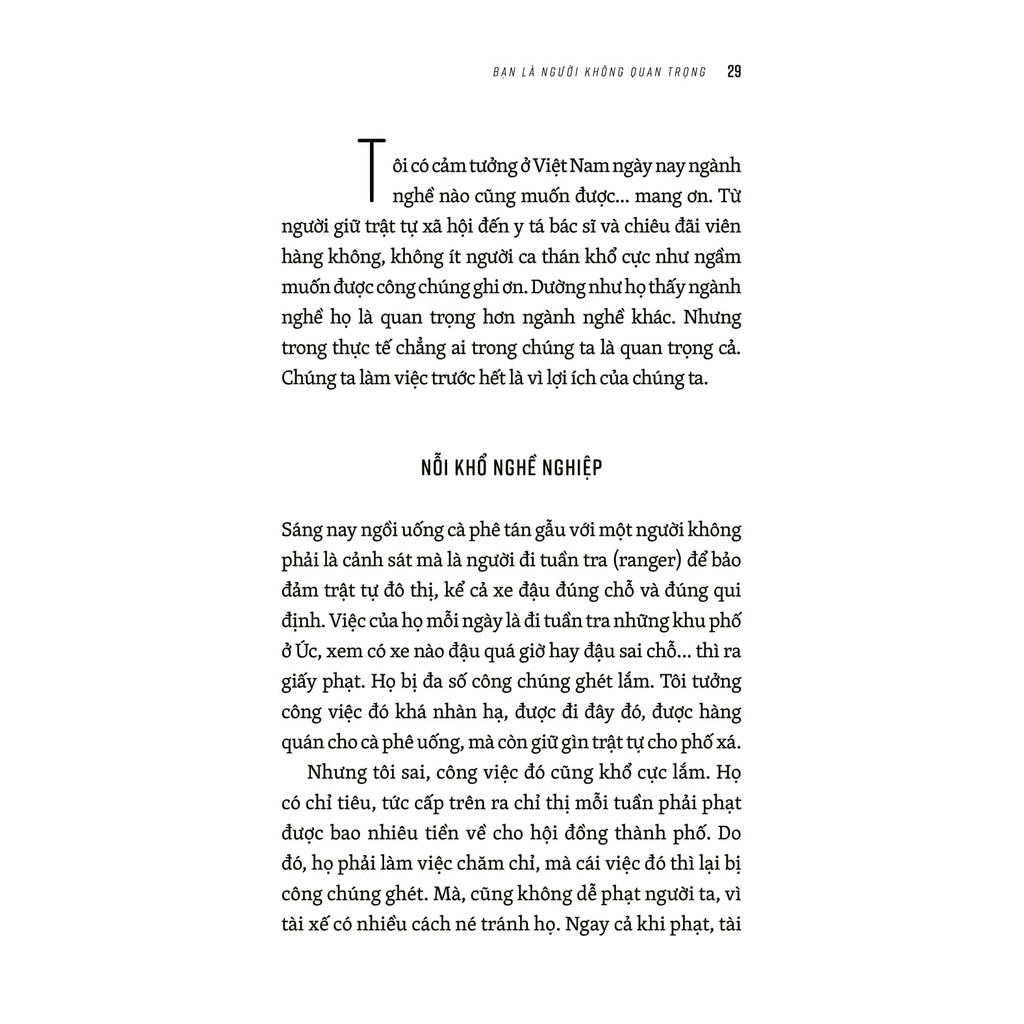 BẠN LÀ NGƯỜI KHÔNG QUAN TRỌNG 29

Tôi có cảm tưởng ở Việt Nam ngày nay ngành nghề nào cũng muốn được... mang ơn. Từ người giữ trật tự xã hội đến y tá bác sĩ và chiêu đãi viên hàng không, không ít người ca thán khổ cực như ngầm muốn được công chúng ghi ơn. Dường như họ thấy ngành nghề họ là quan trọng hơn ngành nghề khác. Nhưng trong thực tế chẳng ai trong chúng ta là quan trọng cả. Chúng ta làm việc trước hết là vì lợi ích của chúng ta.

NỖI KHỔ NGHỀ NGHIỆP

Sáng nay ngồi uống cà phê tán gẫu với một người không phải là cảnh sát mà là người đi tuần tra (ranger) để bảo đảm trật tự đô thị, kể cả xe đậu đúng chỗ và đúng qui định. Việc của họ mỗi ngày là đi tuần tra những khu phố ở Úc, xem có xe nào đậu quá giờ hay đậu sai chỗ... thì ra giấy phạt. Họ bị đa số công chúng ghét lắm. Tôi tưởng công việc đó khá nhàn hạ, được đi đây đó, được hàng quán cho cà phê uống, mà còn giữ gìn trật tự cho phố xá.

Nhưng tôi sai, công việc đó cũng khổ cực lắm. Họ có chỉ tiêu, tức cấp trên ra chỉ thị mỗi tuần phải phạt được bao nhiêu tiền về cho hội đồng thành phố. Do đó, họ phải làm việc chăm chỉ, mà cái việc đó thì lại bị công chúng ghét. Mà, cũng không dễ phạt người ta, vì tài xế có nhiều cách né tránh họ. Ngay cả khi phạt, tài